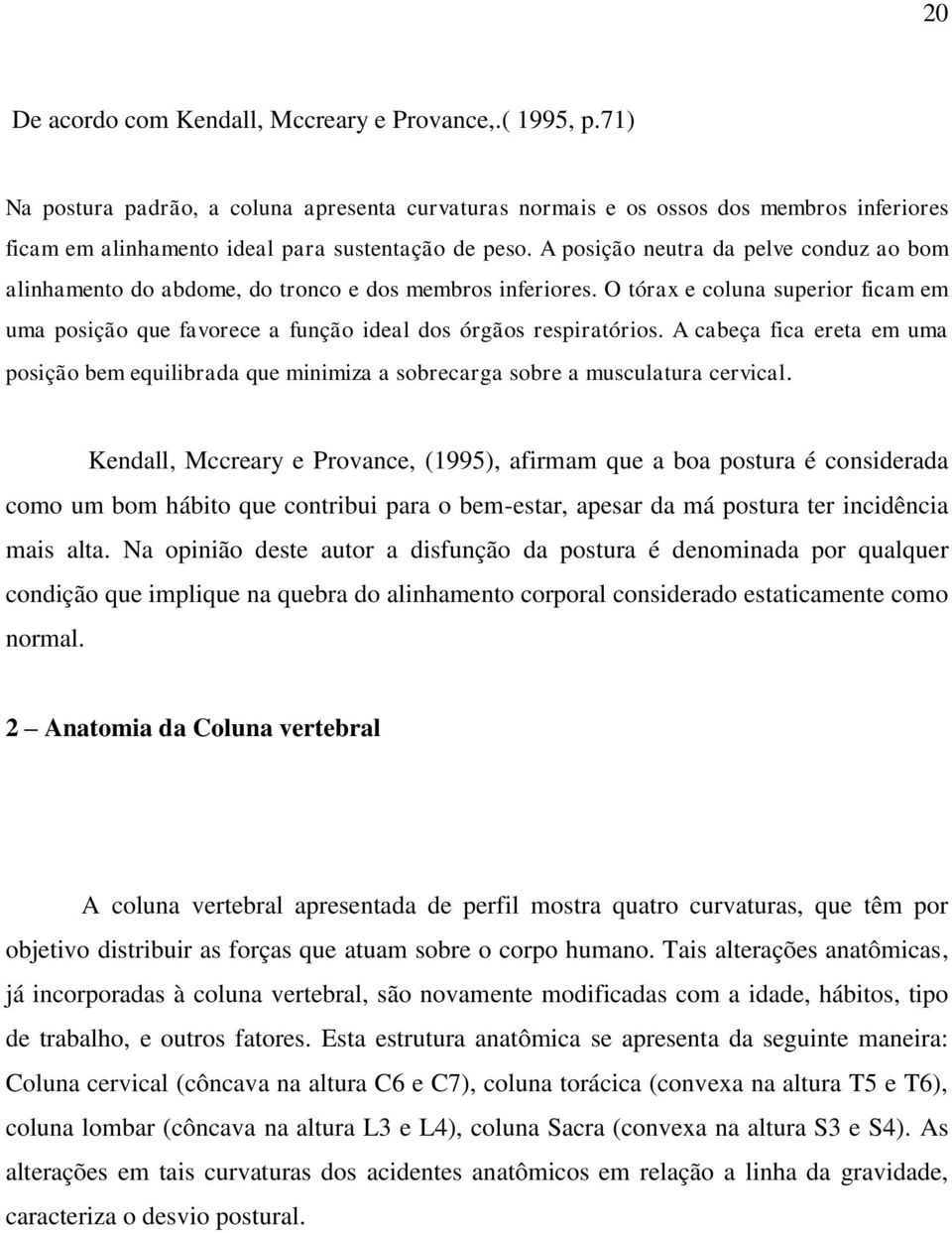 20

De acordo com Kendall, Mccreary e Provance,.( 1995, p.71)

Na postura padrão, a coluna apresenta curvaturas normais e os ossos dos membros inferiores ficam em alinhamento ideal para sustentação de peso. A posição neutra da pelve conduz ao bom alinhamento do abdome, do tronco e dos membros inferiores. O tórax e coluna superior ficam em uma posição que favorece a função ideal dos órgãos respiratórios. A cabeça fica ereta em uma posição bem equilibrada que minimiza a sobrecarga sobre a musculatura cervical.

Kendall, Mccreary e Provance, (1995), afirmam que a boa postura é considerada como um bom hábito que contribui para o bem-estar, apesar da má postura ter incidência mais alta. Na opinião deste autor a disfunção da postura é denominada por qualquer condição que implique na quebra do alinhamento corporal considerado estaticamente como normal.

2 – Anatomia da Coluna vertebral

A coluna vertebral apresentada de perfil mostra quatro curvaturas, que têm por objetivo distribuir as forças que atuam sobre o corpo humano. Tais alterações anatômicas, já incorporadas à coluna vertebral, são novamente modificadas com a idade, hábitos, tipo de trabalho, e outros fatores. Esta estrutura anatômica se apresenta da seguinte maneira: Coluna cervical (côncava na altura C6 e C7), coluna torácica (convexa na altura T5 e T6), coluna lombar (côncava na altura L3 e L4), coluna Sacra (convexa na altura S3 e S4). As alterações em tais curvaturas dos acidentes anatômicos em relação a linha da gravidade, caracteriza o desvio postural.